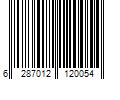 6 287012 120054